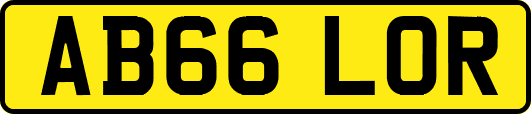 AB66 LOR